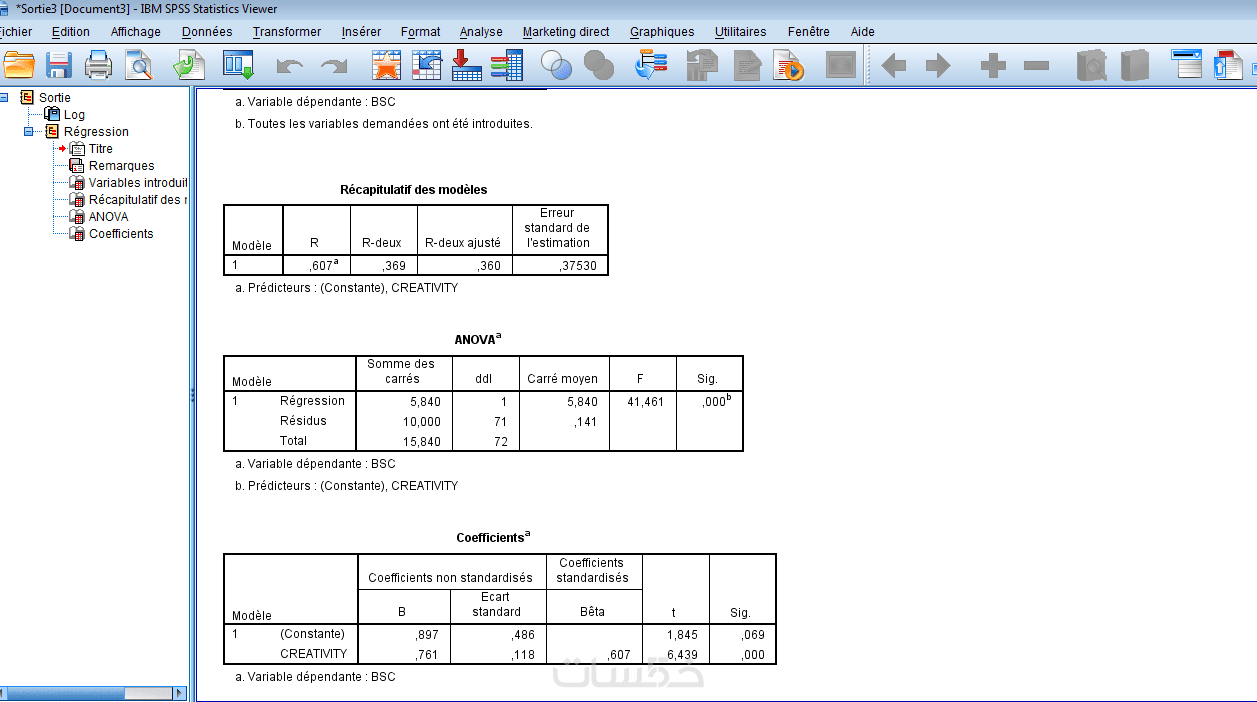 *Sortie3 [Document3] - IBM SPSS Statistics Viewer

ichier Edition Affichage Données Transformer Insérer Format Analyse Marketing direct Graphiques Utilitaires Fenêtre Aide

Sortie
Log
Régression
Titre
Remarques
Variables introduit
Récapitulatif des r
ANOVA
Coefficients

a. Variable dépendante : BSC
b. Toutes les variables demandées ont été introduites.

Récapitulatif des modèles

| Modèle | R | R-deux | R-deux ajusté | Erreur standard de l'estimation |
|---|---|---|---|---|
| 1 | ,607$^a$ | ,369 | ,360 | ,37530 |

a. Prédicteurs : (Constante), CREATIVITY

ANOVA$^a$

| Modèle | | Somme des carrés | ddl | Carré moyen | F | Sig. |
|---|---|---|---|---|---|---|
| 1 | Régression | 5,840 | 1 | 5,840 | 41,461 | ,000$^b$ |
| | Résidus | 10,000 | 71 | ,141 | | |
| | Total | 15,840 | 72 | | | |

a. Variable dépendante : BSC
b. Prédicteurs : (Constante), CREATIVITY

Coefficients$^a$

| Modèle | | Coefficients non standardisés B | Coefficients non standardisés Ecart standard | Coefficients standardisés Bêta | t | Sig. |
|---|---|---|---|---|---|---|
| 1 | (Constante) | ,897 | ,486 | | 1,845 | ,069 |
| | CREATIVITY | ,761 | ,118 | ,607 | 6,439 | ,000 |

a. Variable dépendante : BSC

خمسات